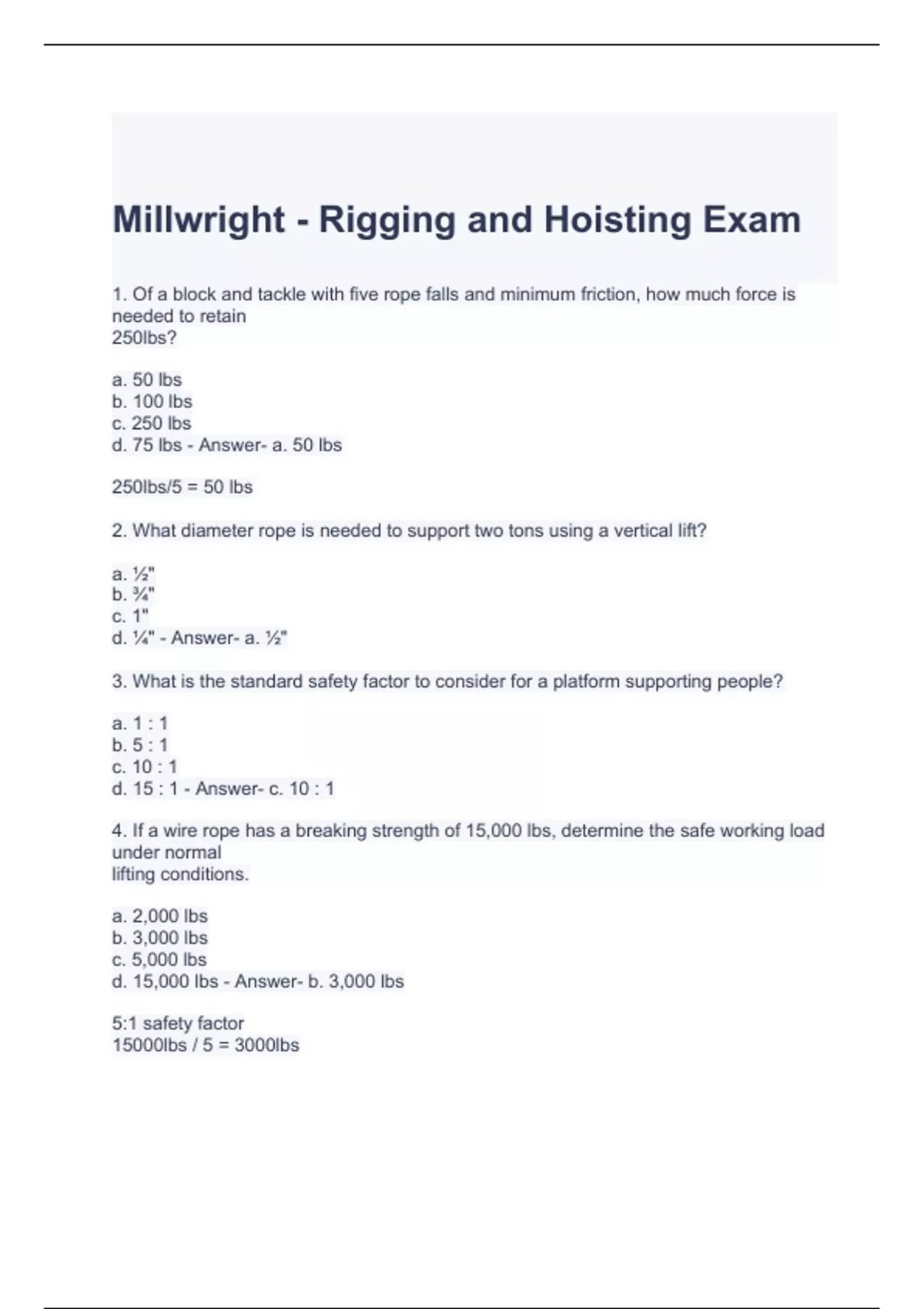 Millwright - Rigging and Hoisting Exam

1. Of a block and tackle with five rope falls and minimum friction, how much force is needed to retain 250lbs?

a. 50 lbs
b. 100 lbs
c. 250 lbs
d. 75 lbs - Answer- a. 50 lbs

250lbs/5 = 50 lbs

2. What diameter rope is needed to support two tons using a vertical lift?

a. ½"
b. ¾"
c. 1"
d. ¼" - Answer- a. ½"

3. What is the standard safety factor to consider for a platform supporting people?

a. 1 : 1
b. 5 : 1
c. 10 : 1
d. 15 : 1 - Answer- c. 10 : 1

4. If a wire rope has a breaking strength of 15,000 lbs, determine the safe working load under normal lifting conditions.

a. 2,000 lbs
b. 3,000 lbs
c. 5,000 lbs
d. 15,000 lbs - Answer- b. 3,000 lbs

5:1 safety factor
15000lbs / 5 = 3000lbs